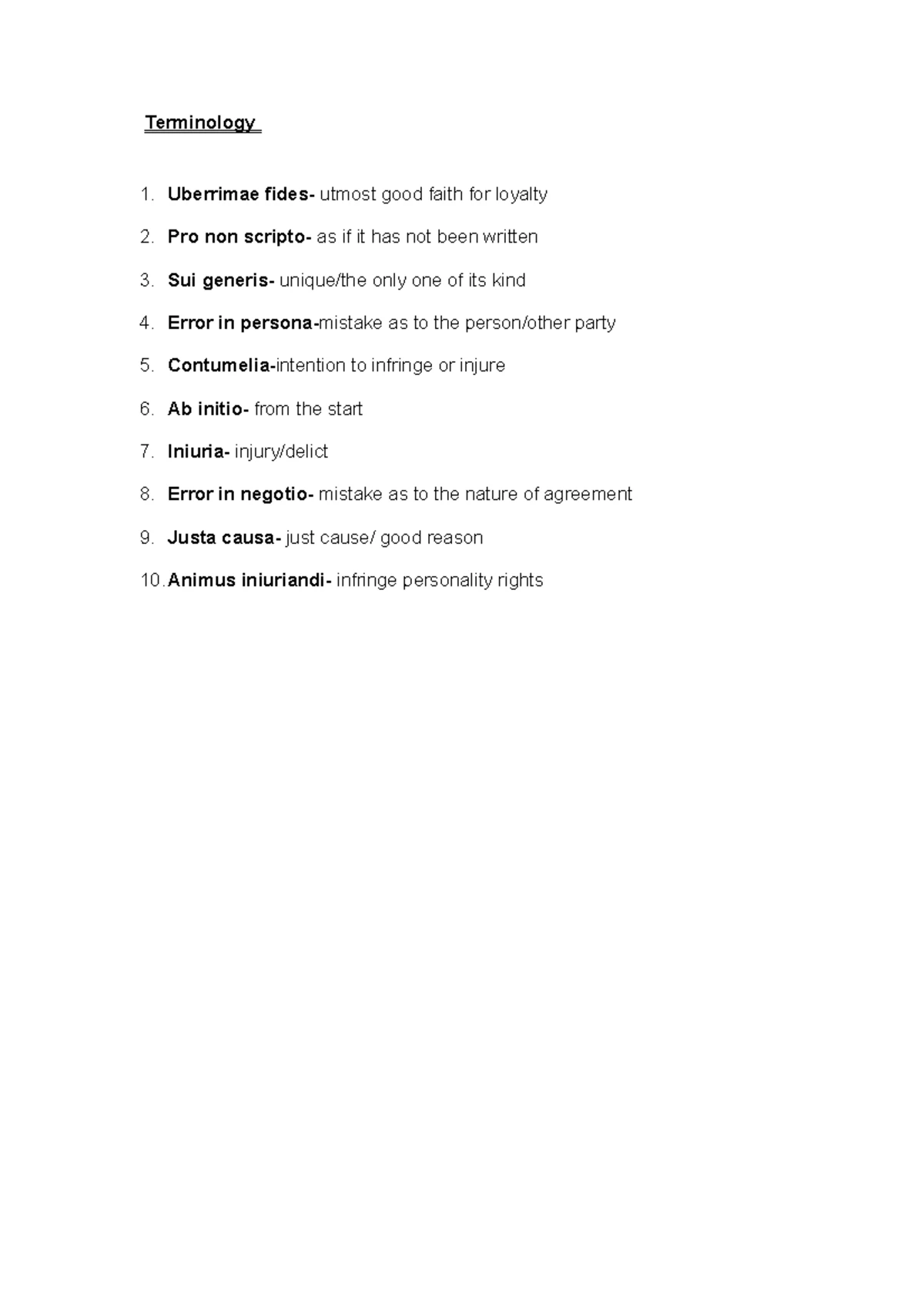 Terminology

1. Uberrimae fides- utmost good faith for loyalty
2. Pro non scripto- as if it has not been written
3. Sui generis- unique/the only one of its kind
4. Error in persona-mistake as to the person/other party
5. Contumelia-intention to infringe or injure
6. Ab initio- from the start
7. Iniuria- injury/delict
8. Error in negotio- mistake as to the nature of agreement
9. Justa causa- just cause/ good reason
10. Animus iniuriandi- infringe personality rights